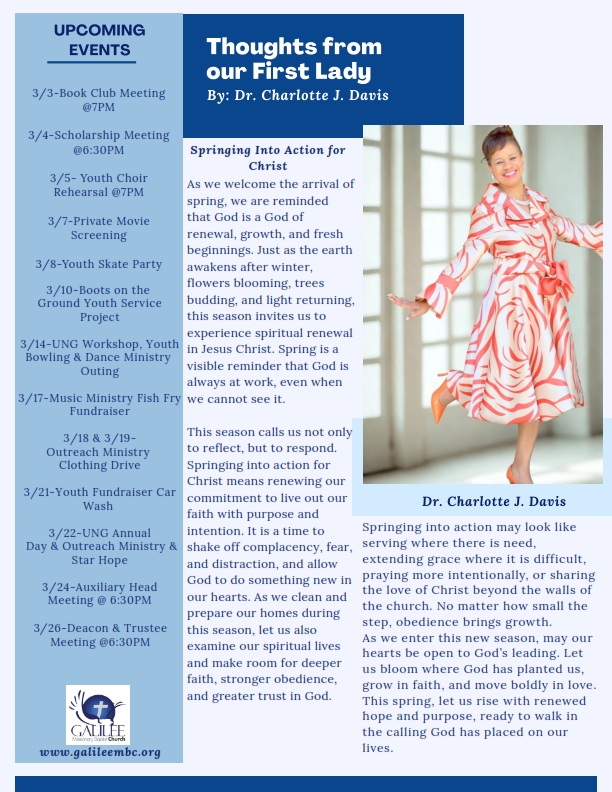 UPCOMING EVENTS

3/3-Book Club Meeting @7PM

3/4-Scholarship Meeting @6:30PM

3/5- Youth Choir Rehearsal @7PM

3/7-Private Movie Screening

3/8-Youth Skate Party

3/10-Boots on the Ground Youth Service Project

3/14-UNG Workshop, Youth Bowling & Dance Ministry Outing

3/17-Music Ministry Fish Fry Fundraiser

3/18 & 3/19- Outreach Ministry Clothing Drive

3/21-Youth Fundraiser Car Wash

3/22-UNG Annual Day & Outreach Ministry & Star Hope

3/24-Auxiliary Head Meeting @ 6:30PM

3/26-Deacon & Trustee Meeting @6:30PM

GALILEE Missionary Baptist Church

www.galileembc.org

Thoughts from our First Lady

By: Dr. Charlotte J. Davis

Springing Into Action for Christ

As we welcome the arrival of spring, we are reminded that God is a God of renewal, growth, and fresh beginnings. Just as the earth awakens after winter, flowers blooming, trees budding, and light returning, this season invites us to experience spiritual renewal in Jesus Christ. Spring is a visible reminder that God is always at work, even when we cannot see it.

This season calls us not only to reflect, but to respond. Springing into action for Christ means renewing our commitment to live out our faith with purpose and intention. It is a time to shake off complacency, fear, and distraction, and allow God to do something new in our hearts. As we clean and prepare our homes during this season, let us also examine our spiritual lives and make room for deeper faith, stronger obedience, and greater trust in God.

Dr. Charlotte J. Davis

Springing into action may look like serving where there is need, extending grace where it is difficult, praying more intentionally, or sharing the love of Christ beyond the walls of the church. No matter how small the step, obedience brings growth.
As we enter this new season, may our hearts be open to God's leading. Let us bloom where God has planted us, grow in faith, and move boldly in love. This spring, let us rise with renewed hope and purpose, ready to walk in the calling God has placed on our lives.